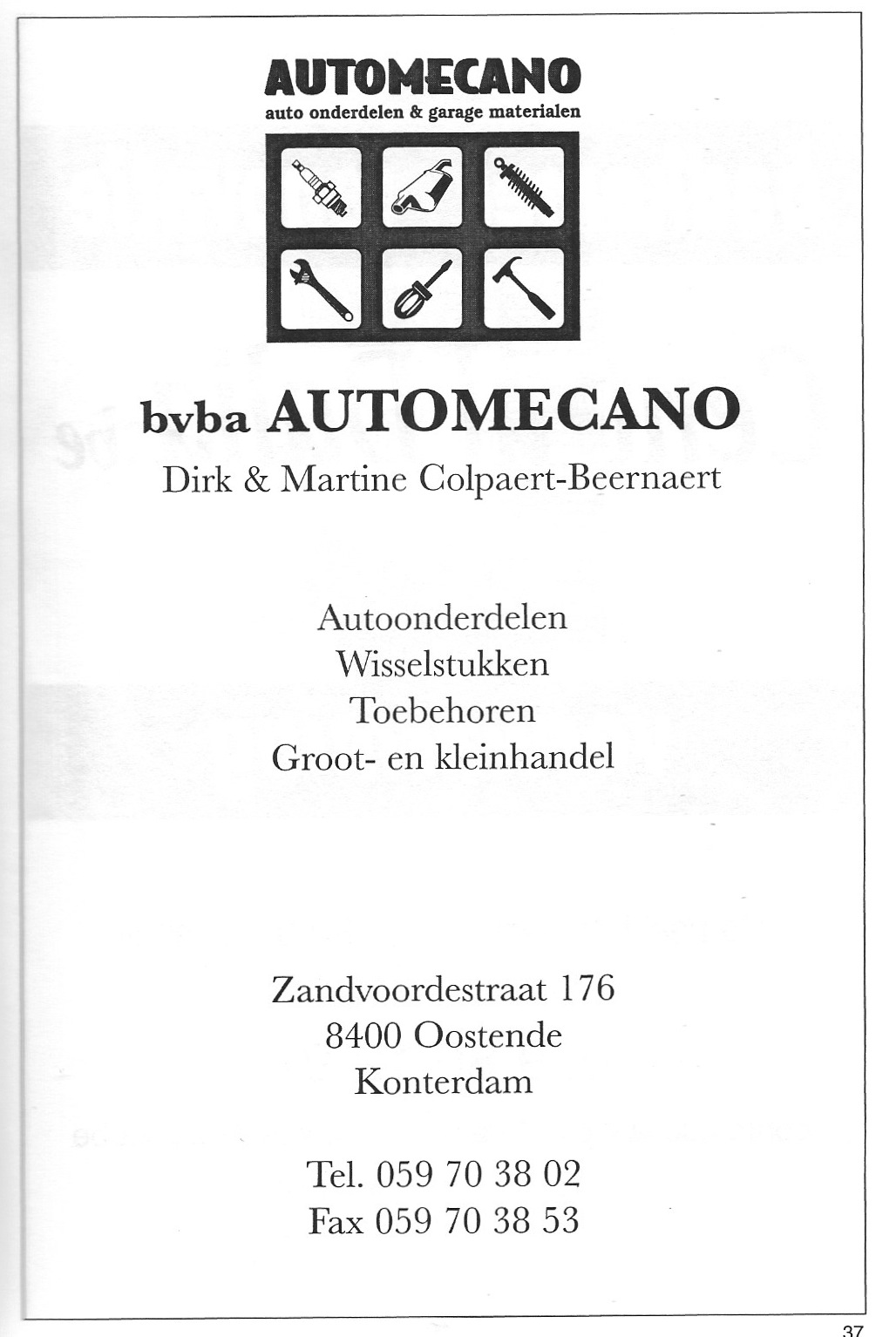 AUTOMECANO
auto onderdelen & garage materialen

bvba AUTOMECANO
Dirk & Martine Colpaert-Beernaert

Autoonderdelen
Wisselstukken
Toebehoren
Groot- en kleinhandel

Zandvoordestraat 176
8400 Oostende
Konterdam

Tel. 059 70 38 02
Fax 059 70 38 53

37